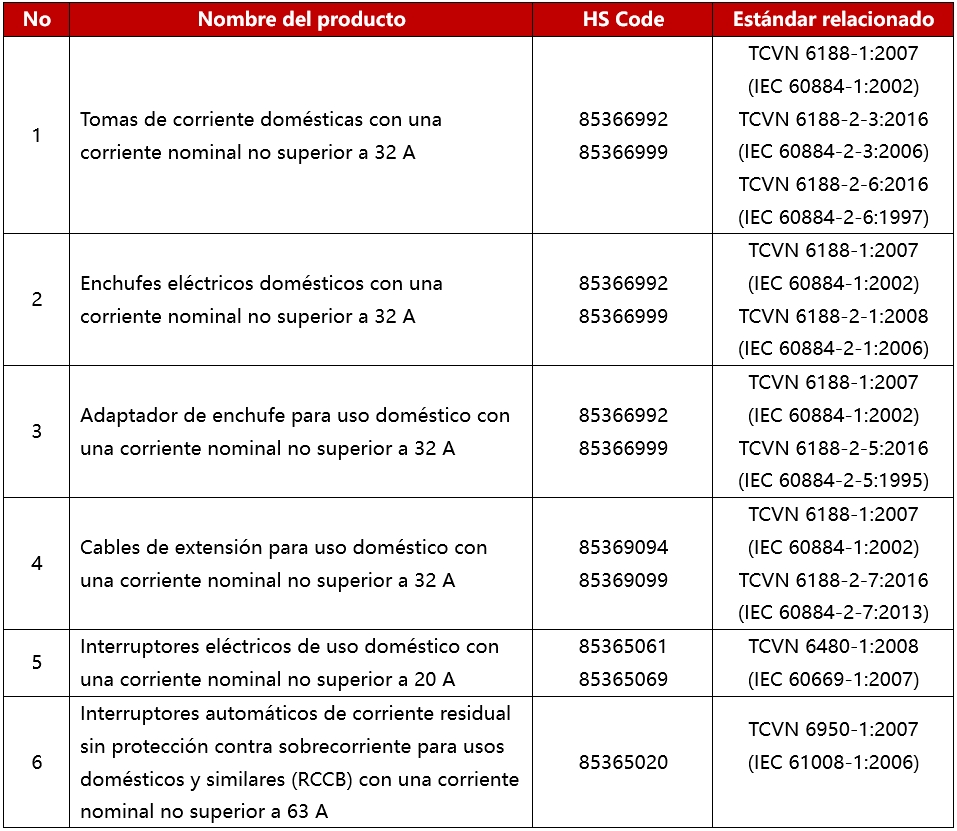 | No | Nombre del producto | HS Code | Estándar relacionado |
|---|---|---|---|
| 1 | Tomas de corriente domésticas con una corriente nominal no superior a 32 A | 85366992 85366999 | TCVN 6188-1:2007 (IEC 60884-1:2002) TCVN 6188-2-3:2016 (IEC 60884-2-3:2006) TCVN 6188-2-6:2016 (IEC 60884-2-6:1997) |
| 2 | Enchufes eléctricos domésticos con una corriente nominal no superior a 32 A | 85366992 85366999 | TCVN 6188-1:2007 (IEC 60884-1:2002) TCVN 6188-2-1:2008 (IEC 60884-2-1:2006) |
| 3 | Adaptador de enchufe para uso doméstico con una corriente nominal no superior a 32 A | 85366992 85366999 | TCVN 6188-1:2007 (IEC 60884-1:2002) TCVN 6188-2-5:2016 (IEC 60884-2-5:1995) |
| 4 | Cables de extensión para uso doméstico con una corriente nominal no superior a 32 A | 85369094 85369099 | TCVN 6188-1:2007 (IEC 60884-1:2002) TCVN 6188-2-7:2016 (IEC 60884-2-7:2013) |
| 5 | Interruptores eléctricos de uso doméstico con una corriente nominal no superior a 20 A | 85365061 85365069 | TCVN 6480-1:2008 (IEC 60669-1:2007) |
| 6 | Interruptores automáticos de corriente residual sin protección contra sobrecorriente para usos domésticos y similares (RCCB) con una corriente nominal no superior a 63 A | 85365020 | TCVN 6950-1:2007 (IEC 61008-1:2006) |